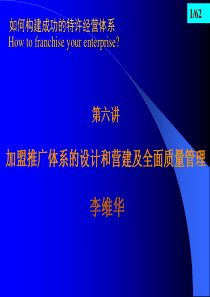 1/62

如何构建成功的特许经营体系
How to franchise your enterprise?

第六讲

加盟推广体系的设计和营建及全面质量管理

李维华